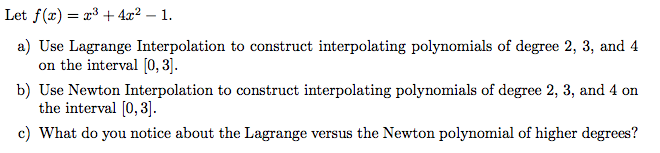 Let $f(x) = x^3 + 4x^2 - 1$.

a) Use Lagrange Interpolation to construct interpolating polynomials of degree 2, 3, and 4 on the interval $[0, 3]$.

b) Use Newton Interpolation to construct interpolating polynomials of degree 2, 3, and 4 on the interval $[0, 3]$.

c) What do you notice about the Lagrange versus the Newton polynomial of higher degrees?